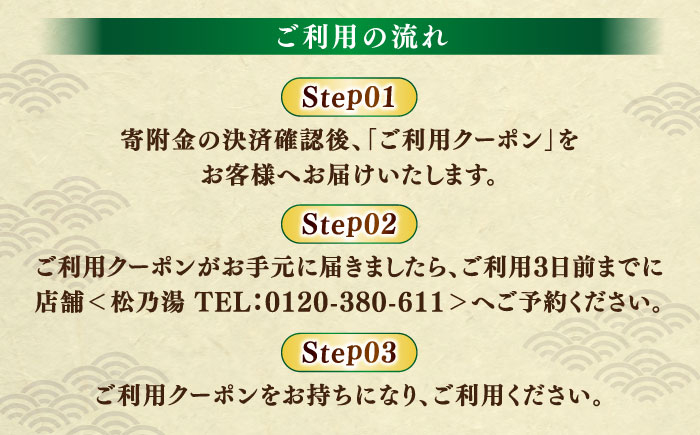 ご利用の流れ

Step01

寄附金の決済確認後、「ご利用クーポン」をお客様へお届けいたします。

Step02

ご利用クーポンがお手元に届きましたら、ご利用3日前までに店舗＜松乃湯 TEL：0120-380-611＞へご予約ください。

Step03

ご利用クーポンをお持ちになり、ご利用ください。